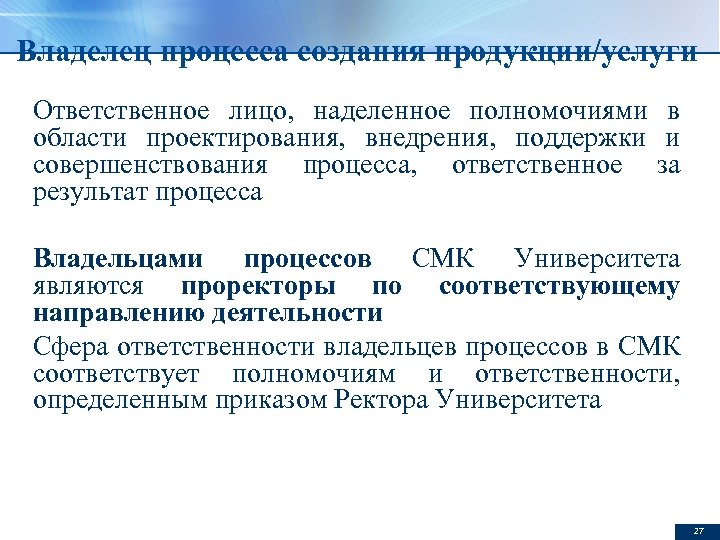 Владелец процесса создания продукции/услуги

Ответственное лицо, наделенное полномочиями в области проектирования, внедрения, поддержки и совершенствования процесса, ответственное за результат процесса

Владельцами процессов СМК Университета являются проректоры по соответствующему направлению деятельности

Сфера ответственности владельцев процессов в СМК соответствует полномочиям и ответственности, определенным приказом Ректора Университета

27